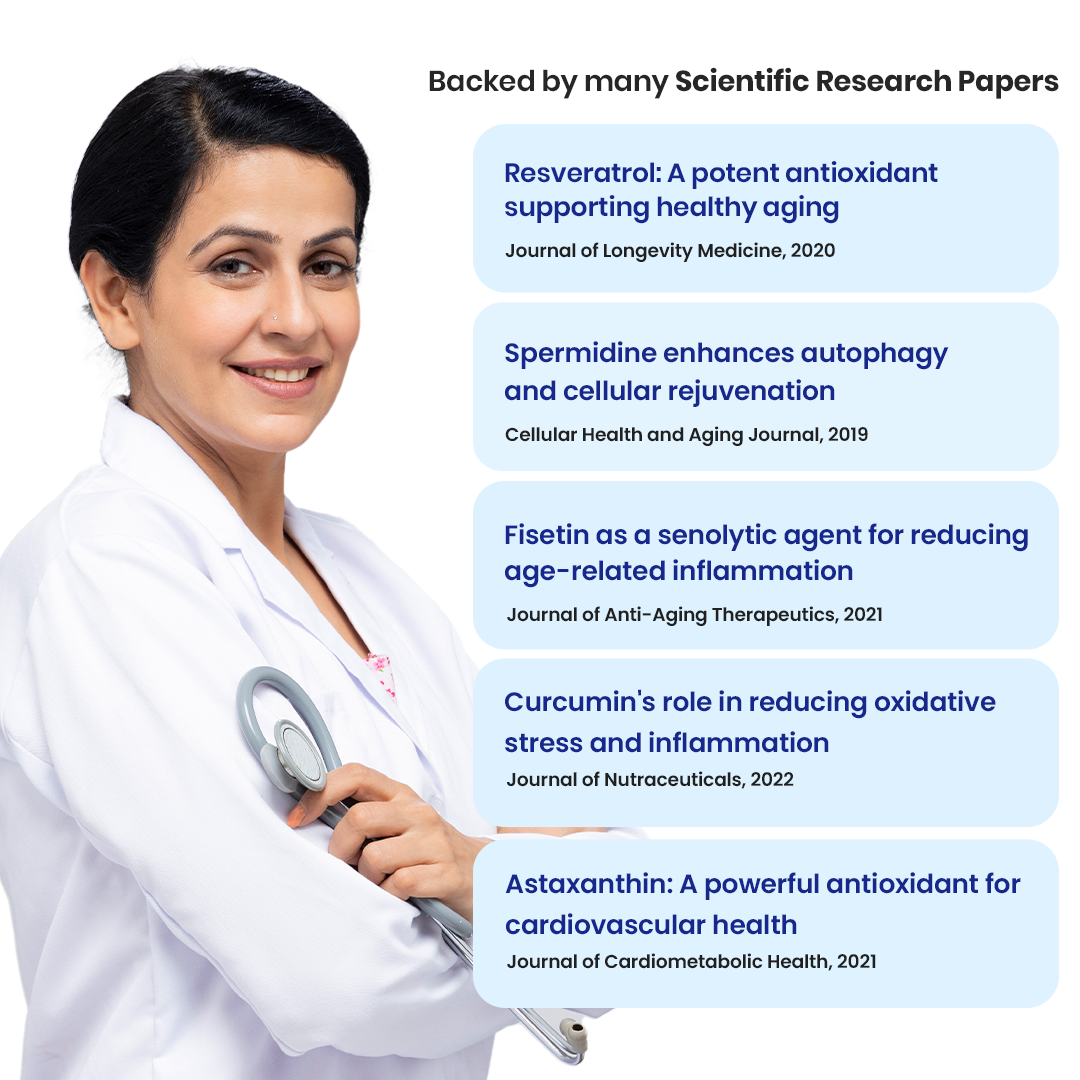 Backed by many Scientific Research Papers

Resveratrol: A potent antioxidant supporting healthy aging

Journal of Longevity Medicine, 2020

Spermidine enhances autophagy and cellular rejuvenation

Cellular Health and Aging Journal, 2019

Fisetin as a senolytic agent for reducing age-related inflammation

Journal of Anti-Aging Therapeutics, 2021

Curcumin's role in reducing oxidative stress and inflammation

Journal of Nutraceuticals, 2022

Astaxanthin: A powerful antioxidant for cardiovascular health

Journal of Cardiometabolic Health, 2021